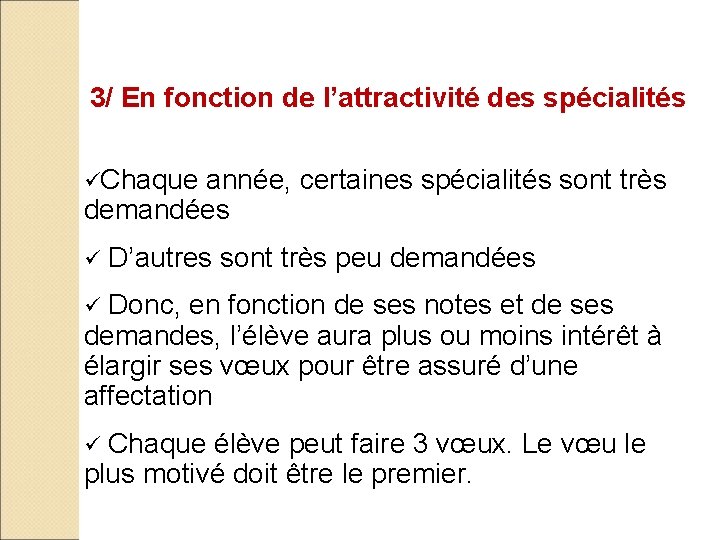 3/ En fonction de l’attractivité des spécialités

✓Chaque année, certaines spécialités sont très demandées

✓ D’autres sont très peu demandées

✓ Donc, en fonction de ses notes et de ses demandes, l’élève aura plus ou moins intérêt à élargir ses vœux pour être assuré d’une affectation

✓ Chaque élève peut faire 3 vœux. Le vœu le plus motivé doit être le premier.